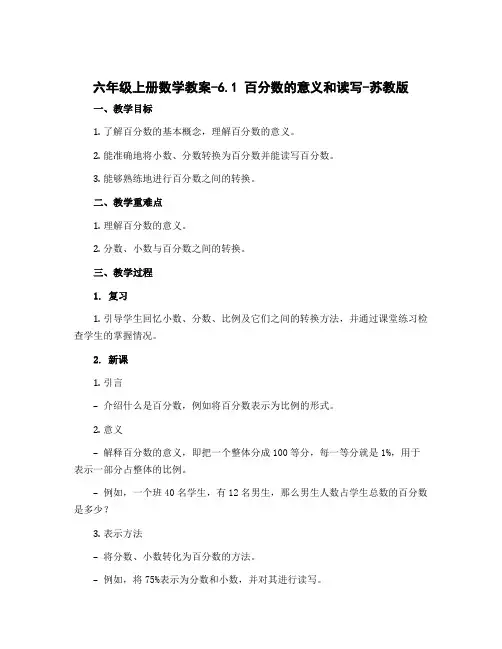 六年级上册数学教案-6.1 百分数的意义和读写-苏教版

一、教学目标

1. 了解百分数的基本概念，理解百分数的意义。

2. 能准确地将小数、分数转换为百分数并能读写百分数。

3. 能够熟练地进行百分数之间的转换。

二、教学重难点

1. 理解百分数的意义。

2. 分数、小数与百分数之间的转换。

三、教学过程

1. 复习

1. 引导学生回忆小数、分数、比例及它们之间的转换方法，并通过课堂练习检查学生的掌握情况。

2. 新课

1. 引言

– 介绍什么是百分数，例如将百分数表示为比例的形式。

2. 意义

– 解释百分数的意义，即把一个整体分成 100 等分，每一等分就是 1%，用于表示一部分占整体的比例。

– 例如，一个班 40 名学生，有 12 名男生，那么男生人数占学生总数的百分数是多少？

3. 表示方法

– 将分数、小数转化为百分数的方法。

– 例如，将 75%表示为分数和小数，并对其进行读写。